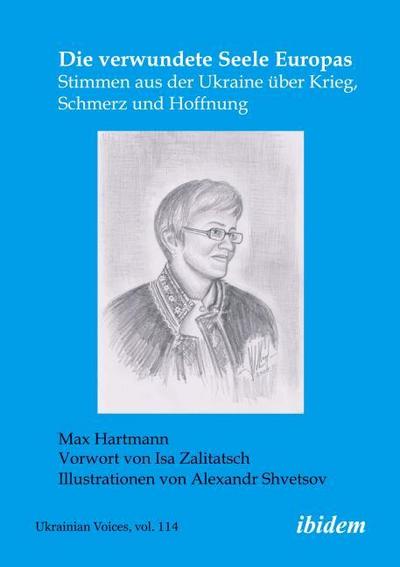 Die verwundete Seele Europas
Stimmen aus der Ukraine über Krieg, Schmerz und Hoffnung

Max Hartmann
Vorwort von Isa Zalitatsch
Illustrationen von Alexandr Shvetsov

Ukrainian Voices, vol. 114

ibidem